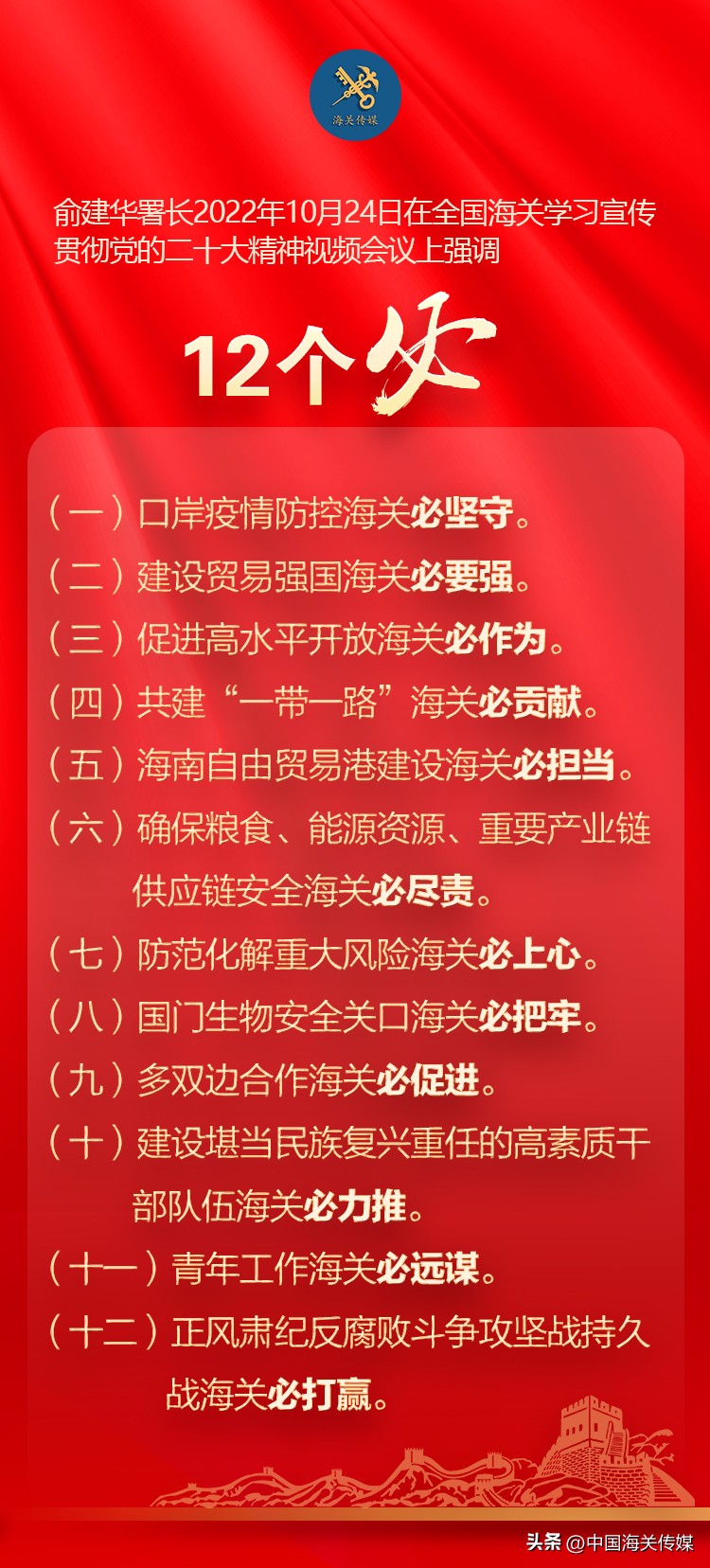 海关传媒

俞建华署长2022年10月24日在全国海关学习宣传贯彻党的二十大精神视频会议上强调

12个必

（一）口岸疫情防控海关必坚守。
（二）建设贸易强国海关必要强。
（三）促进高水平开放海关必作为。
（四）共建“一带一路”海关必贡献。
（五）海南自由贸易港建设海关必担当。
（六）确保粮食、能源资源、重要产业链供应链安全海关必尽责。
（七）防范化解重大风险海关必上心。
（八）国门生物安全关口海关必把牢。
（九）多双边合作海关必促进。
（十）建设堪当民族复兴重任的高素质干部队伍海关必力推。
（十一）青年工作海关必远谋。
（十二）正风肃纪反腐败斗争攻坚战持久战海关必打赢。

头条 @中国海关传媒